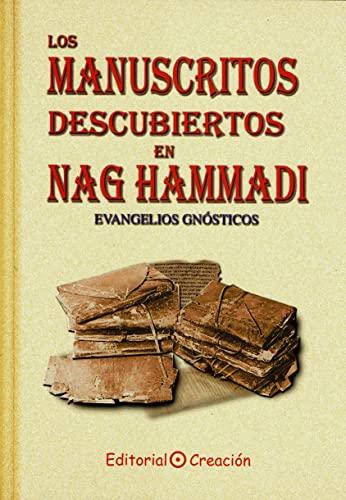 LOS
MANUSCRITOS
DESCUBIERTOS
EN
NAG HAMMADI

EVANGELIOS GNÓSTICOS

Editorial Creación